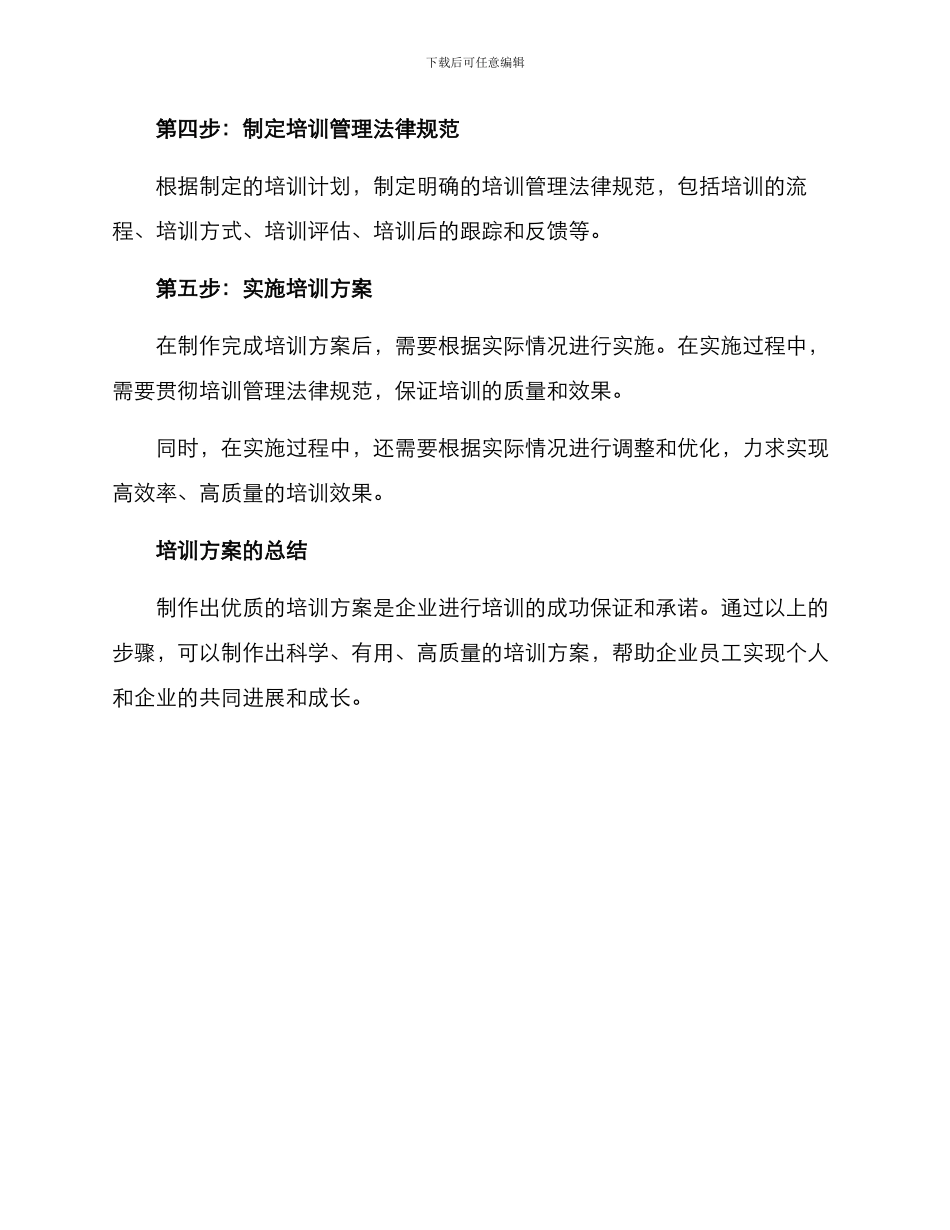 下载后可任意编辑

第四步：制定培训管理法律规范

根据制定的培训计划，制定明确的培训管理法律规范，包括培训的流程、培训方式、培训评估、培训后的跟踪和反馈等。

第五步：实施培训方案

在制作完成培训方案后，需要根据实际情况进行实施。在实施过程中，需要贯彻培训管理法律规范，保证培训的质量和效果。

同时，在实施过程中，还需要根据实际情况进行调整和优化，力求实现高效率、高质量的培训效果。

培训方案的总结

制作出优质的培训方案是企业进行培训的成功保证和承诺。通过以上的步骤，可以制作出科学、有用、高质量的培训方案，帮助企业员工实现个人和企业的共同进展和成长。